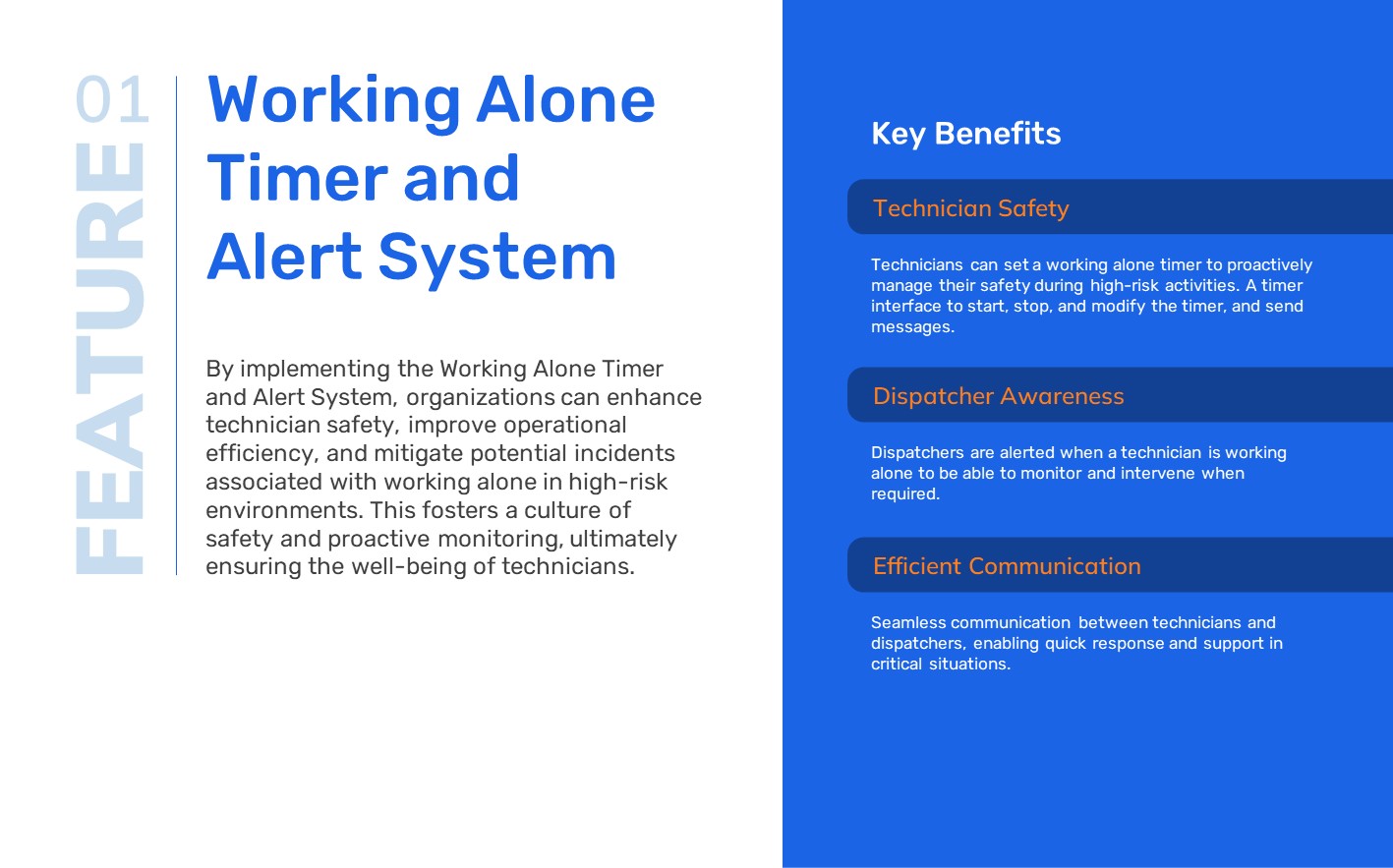 01 FEATURE

Working Alone Timer and Alert System

By implementing the Working Alone Timer and Alert System, organizations can enhance technician safety, improve operational efficiency, and mitigate potential incidents associated with working alone in high-risk environments. This fosters a culture of safety and proactive monitoring, ultimately ensuring the well-being of technicians.

Key Benefits

Technician Safety

Technicians can set a working alone timer to proactively manage their safety during high-risk activities. A timer interface to start, stop, and modify the timer, and send messages.

Dispatcher Awareness

Dispatchers are alerted when a technician is working alone to be able to monitor and intervene when required.

Efficient Communication

Seamless communication between technicians and dispatchers, enabling quick response and support in critical situations.